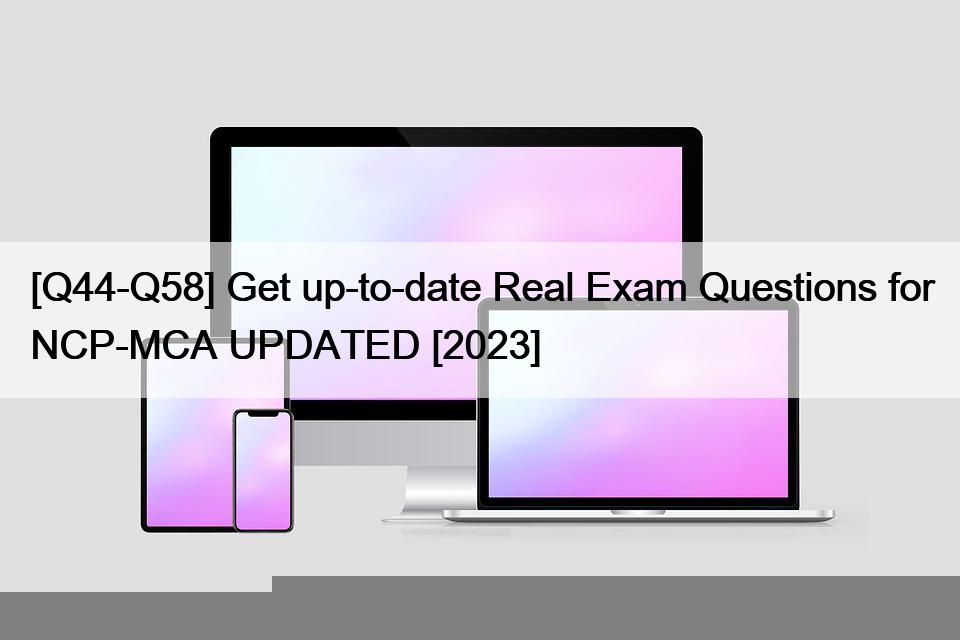 [Q44-Q58] Get up-to-date Real Exam Questions for NCP-MCA UPDATED [2023]